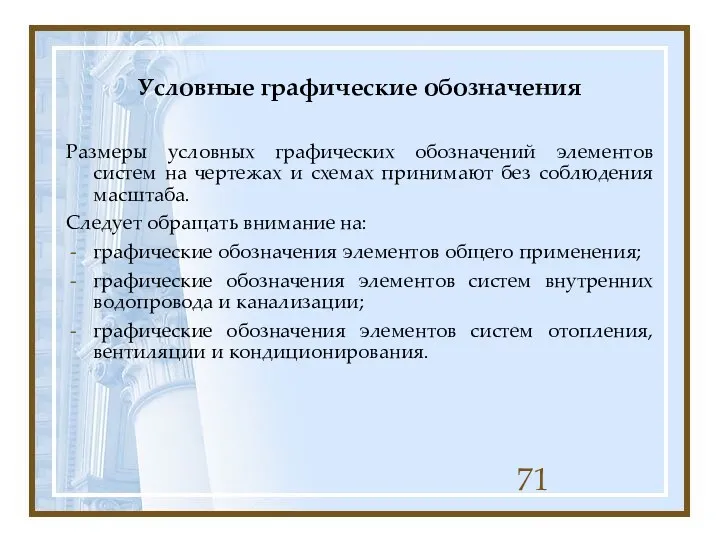 Условные графические обозначения

Размеры условных графических обозначений элементов систем на чертежах и схемах принимают без соблюдения масштаба.

Следует обращать внимание на:

- графические обозначения элементов общего применения;
- графические обозначения элементов систем внутренних водопровода и канализации;
- графические обозначения элементов систем отопления, вентиляции и кондиционирования.

71